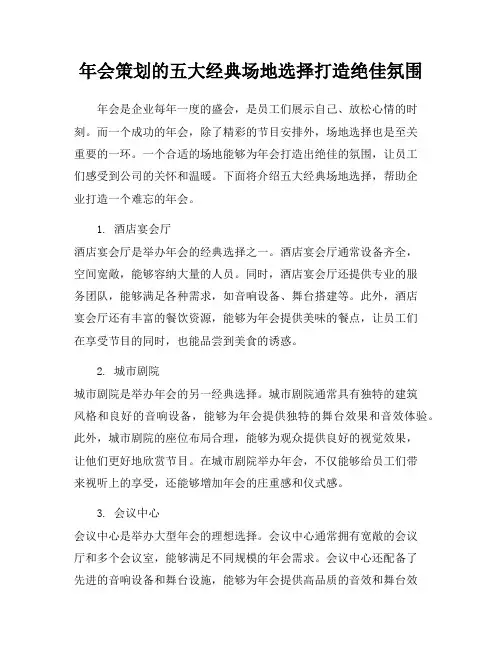 年会策划的五大经典场地选择打造绝佳氛围

年会是企业每年一度的盛会，是员工们展示自己、放松心情的时刻。而一个成功的年会，除了精彩的节目安排外，场地选择也是至关重要的一环。一个合适的场地能够为年会打造出绝佳的氛围，让员工们感受到公司的关怀和温暖。下面将介绍五大经典场地选择，帮助企业打造一个难忘的年会。

1. 酒店宴会厅
酒店宴会厅是举办年会的经典选择之一。酒店宴会厅通常设备齐全，空间宽敞，能够容纳大量的人员。同时，酒店宴会厅还提供专业的服务团队，能够满足各种需求，如音响设备、舞台搭建等。此外，酒店宴会厅还有丰富的餐饮资源，能够为年会提供美味的餐点，让员工们在享受节目的同时，也能品尝到美食的诱惑。

2. 城市剧院
城市剧院是举办年会的另一经典选择。城市剧院通常具有独特的建筑风格和良好的音响设备，能够为年会提供独特的舞台效果和音效体验。此外，城市剧院的座位布局合理，能够为观众提供良好的视觉效果，让他们更好地欣赏节目。在城市剧院举办年会，不仅能够给员工们带来视听上的享受，还能够增加年会的庄重感和仪式感。

3. 会议中心
会议中心是举办大型年会的理想选择。会议中心通常拥有宽敞的会议厅和多个会议室，能够满足不同规模的年会需求。会议中心还配备了先进的音响设备和舞台设施，能够为年会提供高品质的音效和舞台效